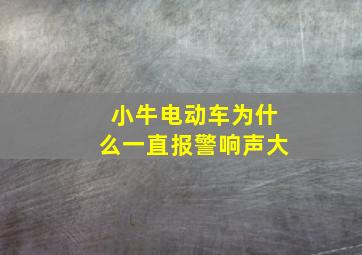 小牛电动车为什么一直报警响声大